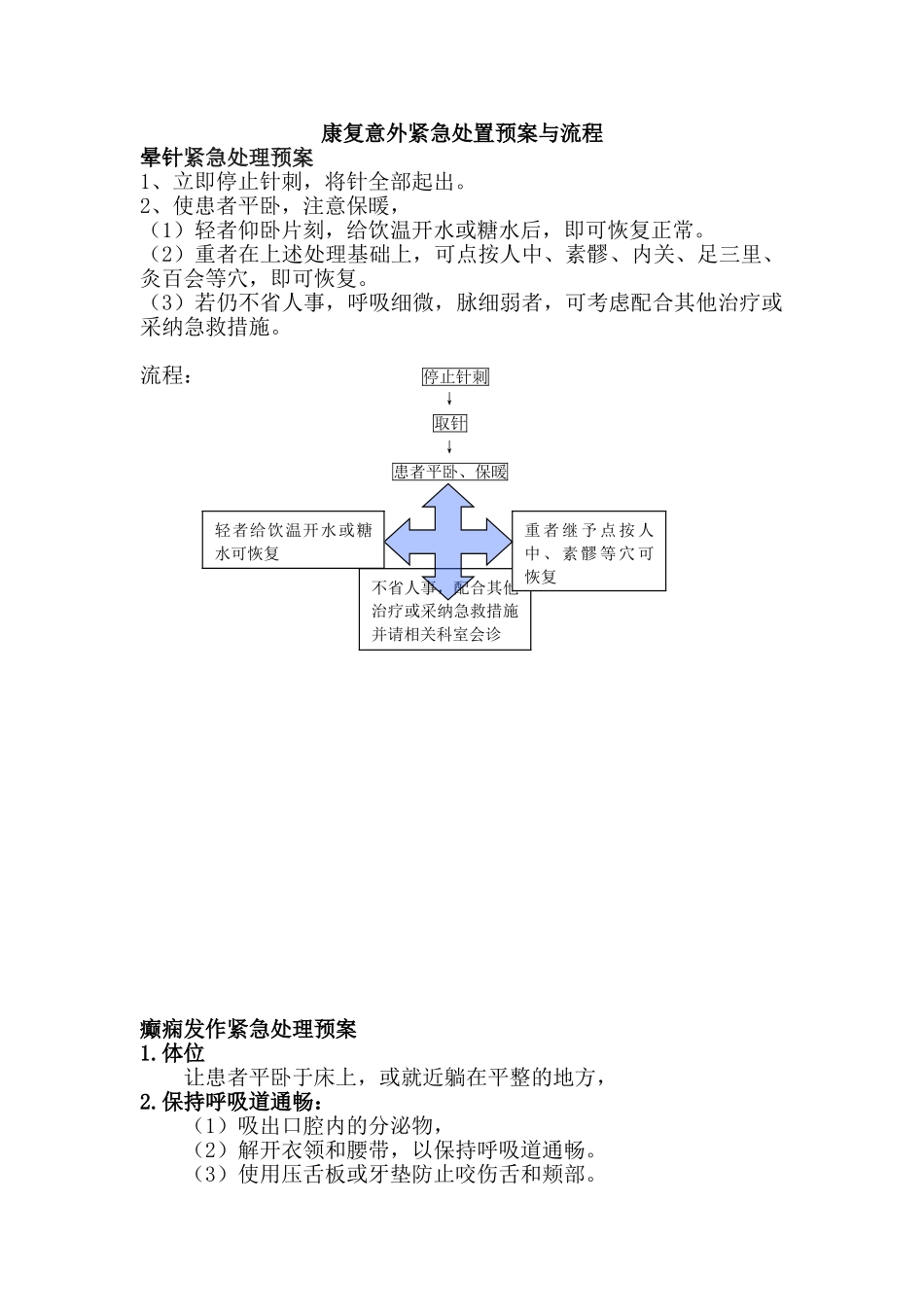 康复意外紧急处置预案与流程

晕针紧急处理预案

1、立即停止针刺，将针全部起出。

2、使患者平卧，注意保暖，

（1）轻者仰卧片刻，给饮温开水或糖水后，即可恢复正常。

（2）重者在上述处理基础上，可点按人中、素髎、内关、足三里、灸百会等穴，即可恢复。

（3）若仍不省人事，呼吸细微，脉细弱者，可考虑配合其他治疗或采纳急救措施。

流程：

停止针刺

取针

患者平卧、保暖

轻者给饮温开水或糖水可恢复

重者继予点按人中、素髎等穴可恢复

不省人事，配合其他治疗或采纳急救措施并请相关科室会诊

癫痫发作紧急处理预案

1.体位

让患者平卧于床上，或就近躺在平整的地方，

2.保持呼吸道通畅：

（1）吸出口腔内的分泌物，

（2）解开衣领和腰带，以保持呼吸道通畅。

（3）使用压舌板或牙垫防止咬伤舌和颊部。